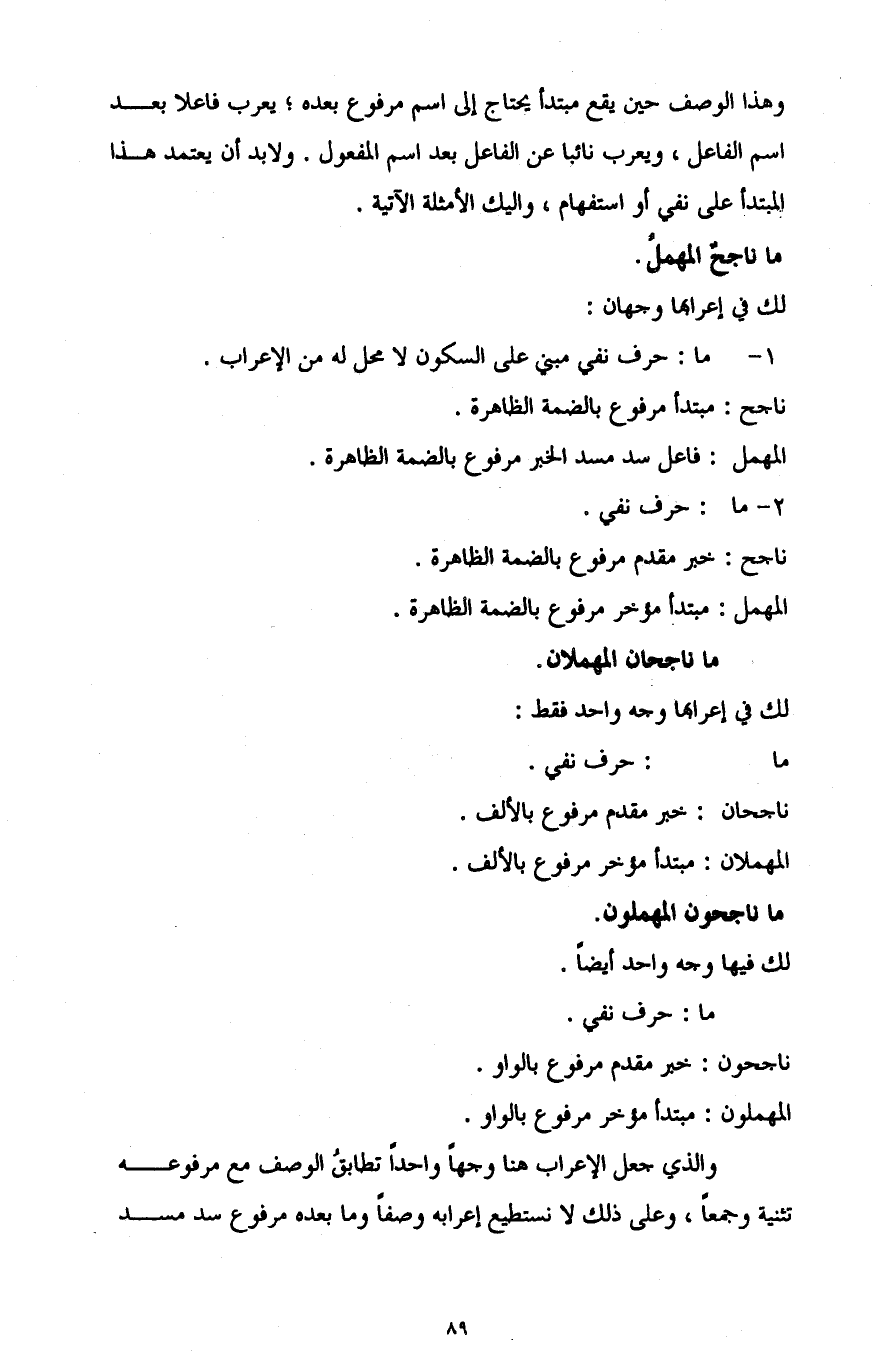 وهذا الوصف حين يقع مبتدأ يحتاج إلى اسم مرفوع بعده ؛ يعرب فاعلا بعد اسم الفاعل ، ويعرب نائبا عن الفاعل بعد اسم المفعول . ولابد أن يعتمد هذا المبتدأ على نفي أو استفهام ، واليك الأمثلة الآتية .

ما ناجحٌ المهملُ.

لك في إعرابها وجهان :

١- ما : حرف نفي مبني على السكون لا محل له من الإعراب .

ناجح : مبتدأ مرفوع بالضمة الظاهرة .

المهمل : فاعل سد مسد الخبر مرفوع بالضمة الظاهرة .

٢- ما : حرف نفي .

ناجح : خبر مقدم مرفوع بالضمة الظاهرة .

المهمل : مبتدأ مؤخر مرفوع بالضمة الظاهرة .

ما ناجحان المهملان.

لك في إعرابها وجه واحد فقط :

ما : حرف نفي .

ناجحان : خبر مقدم مرفوع بالألف .

المهملان : مبتدأ مؤخر مرفوع بالألف .

ما ناجحون المهملون.

لك فيها وجه واحد أيضاً .

ما : حرف نفي .

ناجحون : خبر مقدم مرفوع بالواو .

المهملون : مبتدأ مؤخر مرفوع بالواو .

والذي جعل الإعراب هنا وجهاً واحداً تطابقُ الوصف مع مرفوعه تثنية وجمعاً ، وعلى ذلك لا نستطيع إعرابه وصفاً وما بعده مرفوع سد مسد

٨٩